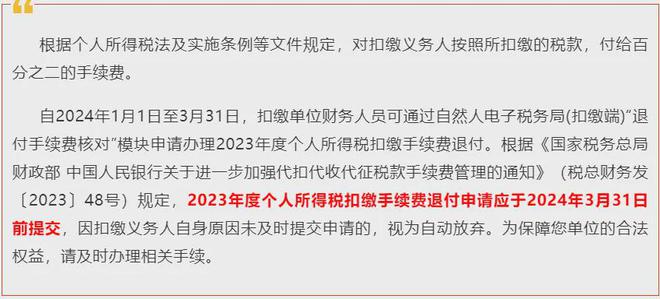 根据个人所得税法及实施条例等文件规定，对扣缴义务人按照所扣缴的税款，付给百分之二的手续费。

自2024年1月1日至3月31日，扣缴单位财务人员可通过自然人电子税务局(扣缴端)“退付手续费核对”模块申请办理2023年度个人所得税扣缴手续费退付。根据《国家税务总局 财政部 中国人民银行关于进一步加强代扣代收代征税款手续费管理的通知》（税总财务发〔2023〕48号）规定，2023年度个人所得税扣缴手续费退付申请应于2024年3月31日前提交，因扣缴义务人自身原因未及时提交申请的，视为自动放弃。为保障您单位的合法权益，请及时办理相关手续。